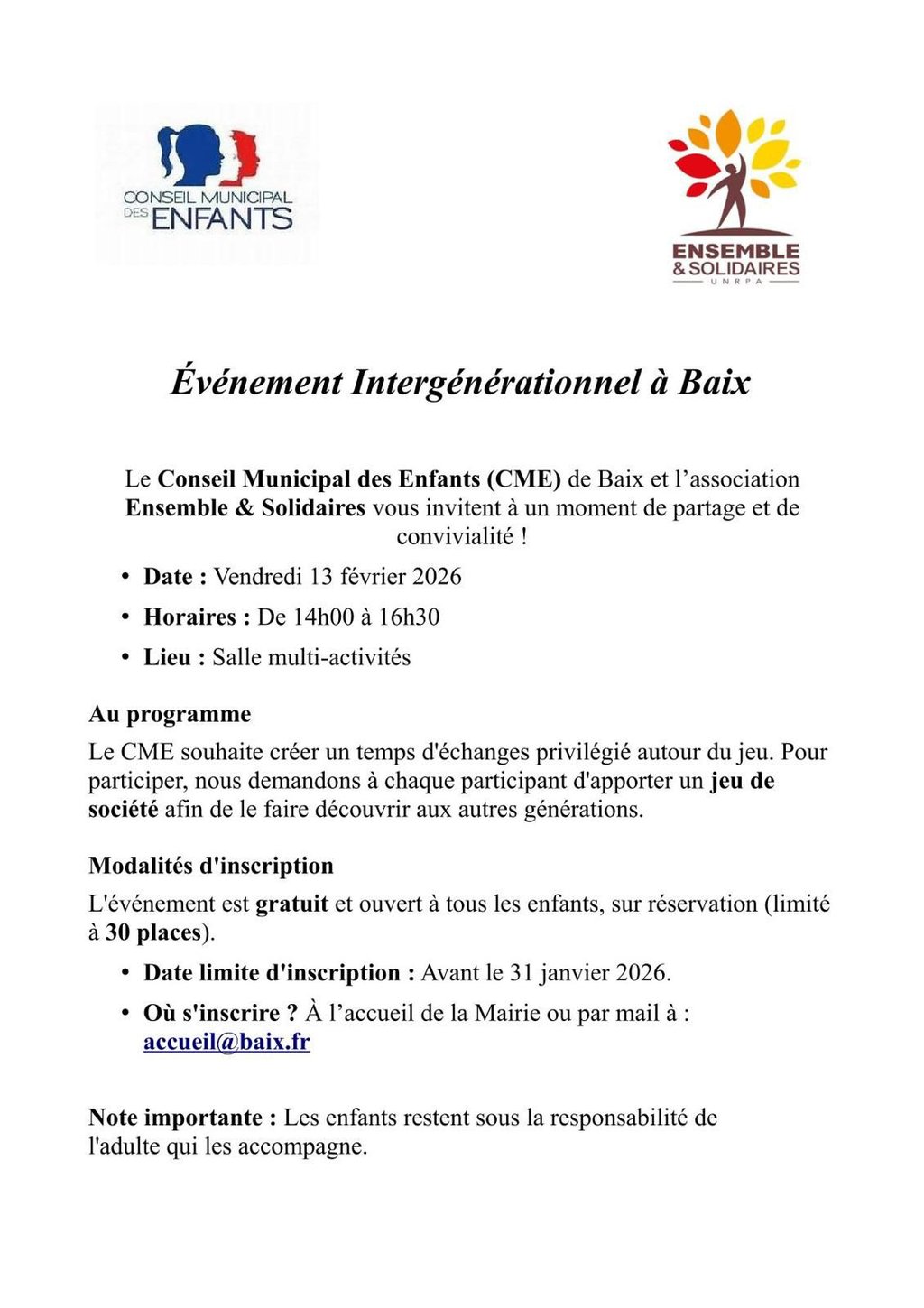 CONSEIL MUNICIPAL DES ENFANTS

ENSEMBLE & SOLIDAIRES
UNRPA

Événement Intergénérationnel à Baix

Le Conseil Municipal des Enfants (CME) de Baix et l'association Ensemble & Solidaires vous invitent à un moment de partage et de convivialité !

• Date : Vendredi 13 février 2026
• Horaires : De 14h00 à 16h30
• Lieu : Salle multi-activités

Au programme

Le CME souhaite créer un temps d'échanges privilégié autour du jeu. Pour participer, nous demandons à chaque participant d'apporter un jeu de société afin de le faire découvrir aux autres générations.

Modalités d'inscription

L'événement est gratuit et ouvert à tous les enfants, sur réservation (limité à 30 places).

• Date limite d'inscription : Avant le 31 janvier 2026.
• Où s'inscrire ? À l'accueil de la Mairie ou par mail à : accueil@baix.fr

Note importante : Les enfants restent sous la responsabilité de l'adulte qui les accompagne.